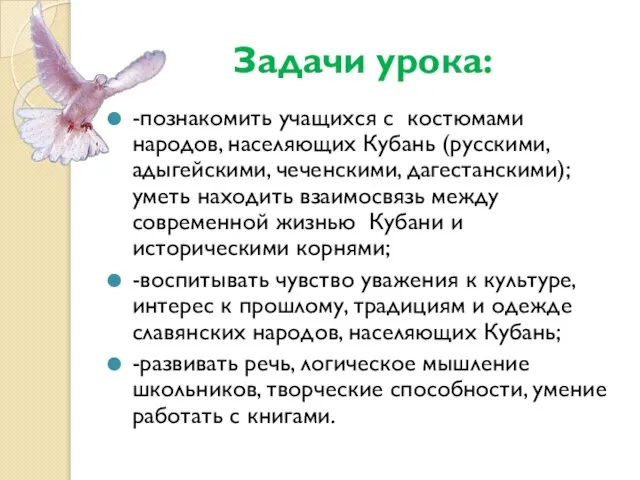 Задачи урока:

-познакомить учащихся с костюмами народов, населяющих Кубань (русскими, адыгейскими, чеченскими, дагестанскими); уметь находить взаимосвязь между современной жизнью Кубани и историческими корнями;

-воспитывать чувство уважения к культуре, интерес к прошлому, традициям и одежде славянских народов, населяющих Кубань;

-развивать речь, логическое мышление школьников, творческие способности, умение работать с книгами.